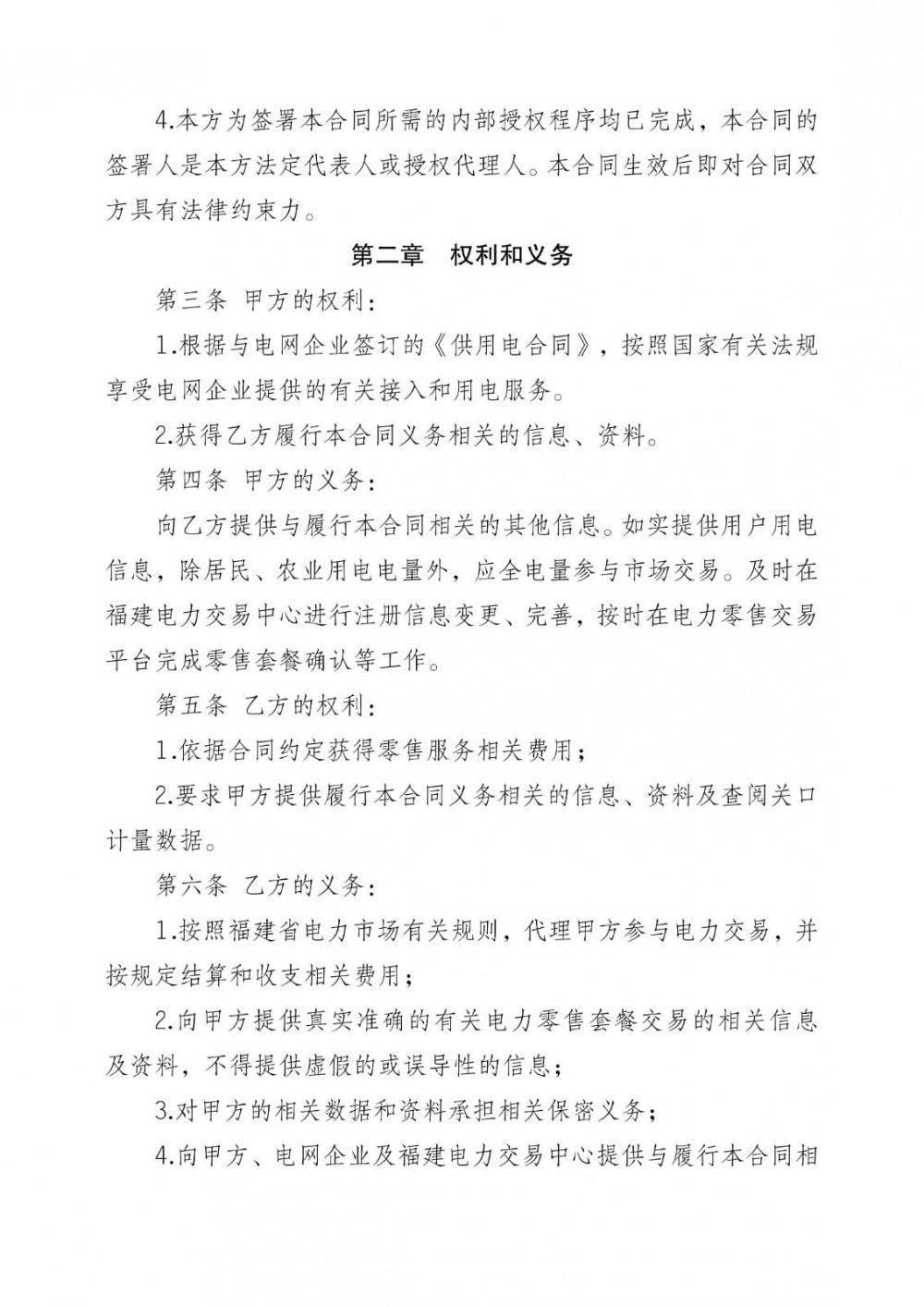 4.本方为签署本合同所需的内部授权程序均已完成，本合同的签署人是本方法定代表人或授权代理人。本合同生效后即对合同双方具有法律约束力。

第二章　权利和义务

第三条 甲方的权利：

1.根据与电网企业签订的《供用电合同》，按照国家有关法规享受电网企业提供的有关接入和用电服务。

2.获得乙方履行本合同义务相关的信息、资料。

第四条 甲方的义务：

向乙方提供与履行本合同相关的其他信息。如实提供用户用电信息，除居民、农业用电电量外，应全电量参与市场交易。及时在福建电力交易中心进行注册信息变更、完善，按时在电力零售交易平台完成零售套餐确认等工作。

第五条 乙方的权利：

1.依据合同约定获得零售服务相关费用；

2.要求甲方提供履行本合同义务相关的信息、资料及查阅关口计量数据。

第六条 乙方的义务：

1.按照福建省电力市场有关规则，代理甲方参与电力交易，并按规定结算和收支相关费用；

2.向甲方提供真实准确的有关电力零售套餐交易的相关信息及资料，不得提供虚假的或误导性的信息；

3.对甲方的相关数据和资料承担相关保密义务；

4.向甲方、电网企业及福建电力交易中心提供与履行本合同相